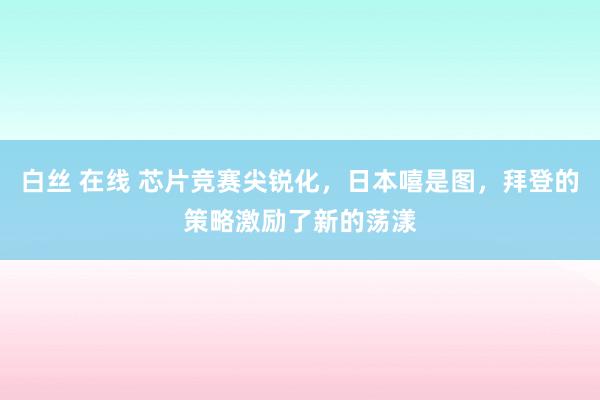 白丝 在线 芯片竞赛尖锐化，日本嘻是图，拜登的策略激励了新的荡漾